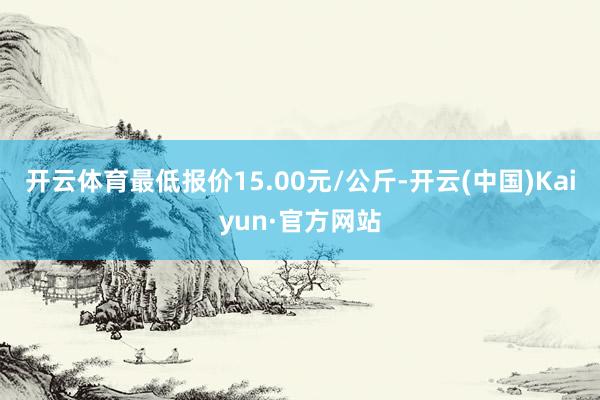 开云体育最低报价15.00元/公斤-开云(中国)Kaiyun·官方网站